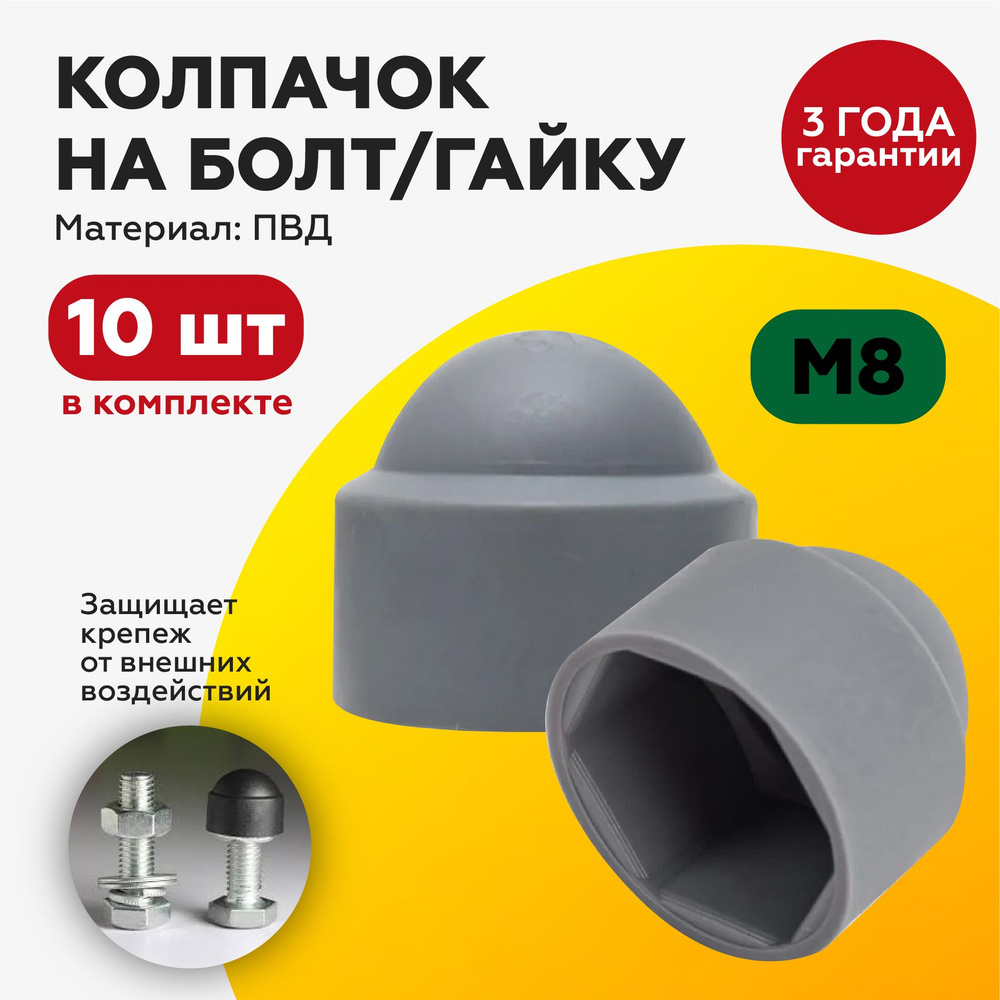 КОЛПАЧОК НА БОЛТ/ГАЙКУ

Материал: ПВД

3 ГОДА гарантии

10 шт

в комплекте

М8

Защищает крепеж от внешних воздействий